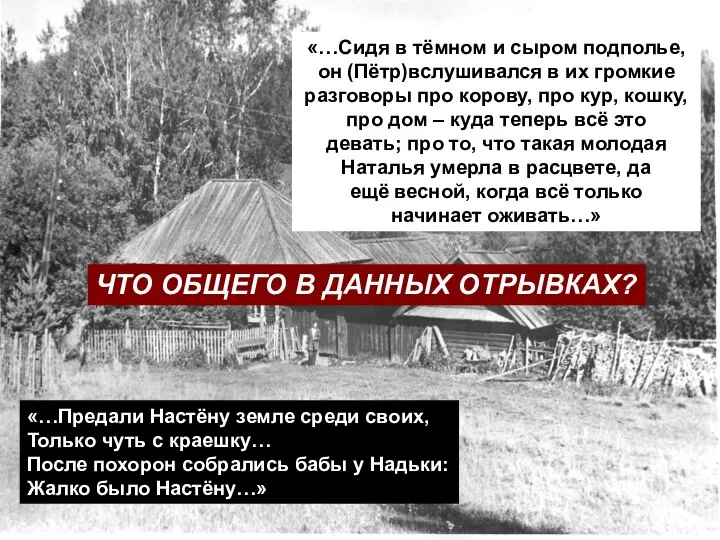 «…Сидя в тёмном и сыром подполье, он (Пётр)вслушивался в их громкие разговоры про корову, про кур, кошку, про дом – куда теперь всё это девать; про то, что такая молодая Наталья умерла в расцвете, да ещё весной, когда всё только начинает оживать…»

ЧТО ОБЩЕГО В ДАННЫХ ОТРЫВКАХ?

«…Предали Настёну земле среди своих,
Только чуть с краешку…
После похорон собрались бабы у Надьки:
Жалко было Настёну…»